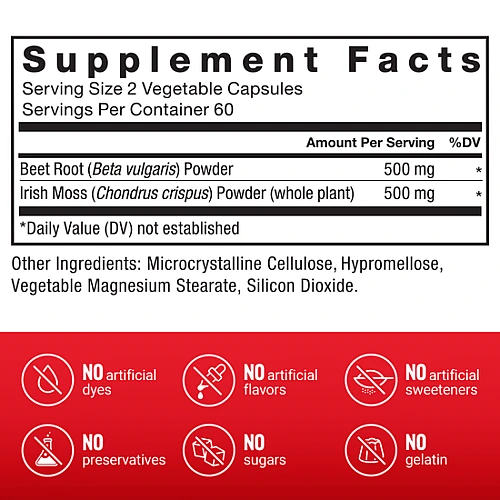 Supplement Facts

Serving Size 2 Vegetable Capsules
Servings Per Container 60

|  | Amount Per Serving | %DV |
|---|---|---|
| Beet Root (Beta vulgaris) Powder | 500 mg | * |
| Irish Moss (Chondrus crispus) Powder (whole plant) | 500 mg | * |

*Daily Value (DV) not established

Other Ingredients: Microcrystalline Cellulose, Hypromellose, Vegetable Magnesium Stearate, Silicon Dioxide.

NO artificial dyes

NO artificial flavors

NO artificial sweeteners

NO preservatives

NO sugars

NO gelatin